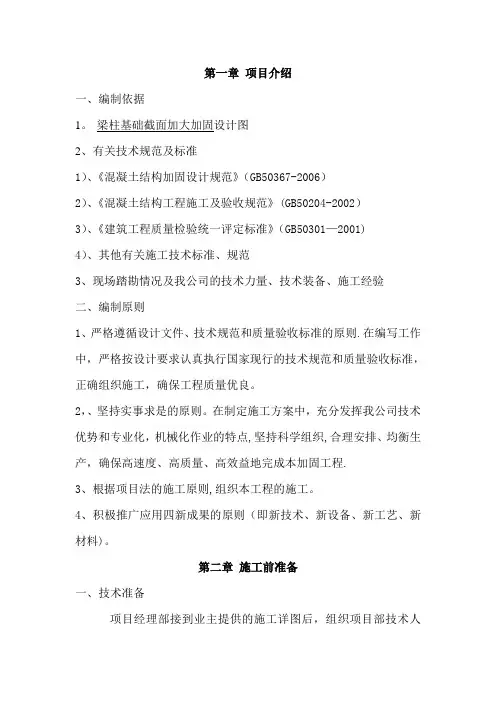 第一章 项目介绍

一、编制依据

1。 梁柱基础截面加大加固设计图

2、有关技术规范及标准

1)、《混凝土结构加固设计规范》(GB50367-2006)

2)、《混凝土结构工程施工及验收规范》(GB50204-2002)

3)、《建筑工程质量检验统一评定标准》(GB50301—2001)

4)、其他有关施工技术标准、规范

3、现场踏勘情况及我公司的技术力量、技术装备、施工经验

二、编制原则

1、严格遵循设计文件、技术规范和质量验收标准的原则.在编写工作中,严格按设计要求认真执行国家现行的技术规范和质量验收标准,正确组织施工,确保工程质量优良。

2,、坚持实事求是的原则。在制定施工方案中,充分发挥我公司技术优势和专业化,机械化作业的特点,坚持科学组织,合理安排、均衡生产,确保高速度、高质量、高效益地完成本加固工程.

3、根据项目法的施工原则,组织本工程的施工。

4、积极推广应用四新成果的原则(即新技术、新设备、新工艺、新材料)。

第二章 施工前准备

一、技术准备

项目经理部接到业主提供的施工详图后,组织项目部技术人